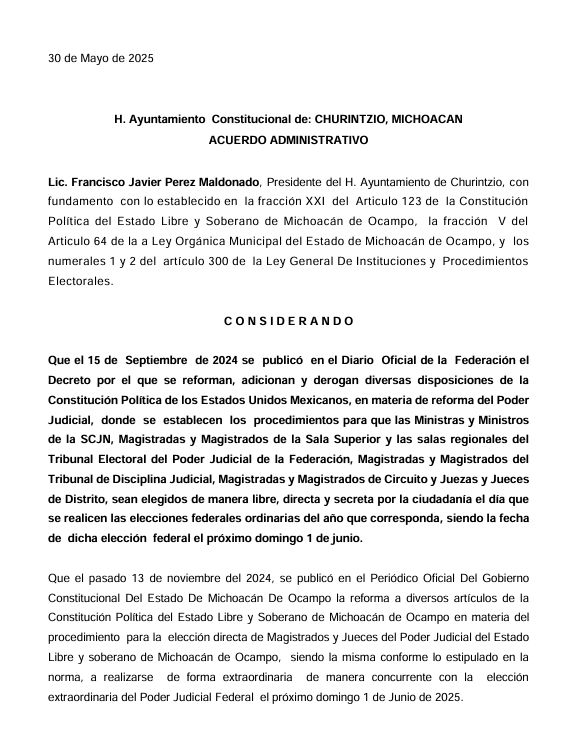 30 de Mayo de 2025

H. Ayuntamiento Constitucional de: CHURINTZIO, MICHOACAN
ACUERDO ADMINISTRATIVO

Lic. Francisco Javier Perez Maldonado, Presidente del H. Ayuntamiento de Churintzio, con fundamento con lo establecido en la fracción XXI del Articulo 123 de la Constitución Política del Estado Libre y Soberano de Michoacán de Ocampo, la fracción V del Articulo 64 de la a Ley Orgánica Municipal del Estado de Michoacán de Ocampo, y los numerales 1 y 2 del artículo 300 de la Ley General De Instituciones y Procedimientos Electorales.

C O N S I D E R A N D O

Que el 15 de Septiembre de 2024 se publicó en el Diario Oficial de la Federación el Decreto por el que se reforman, adicionan y derogan diversas disposiciones de la Constitución Política de los Estados Unidos Mexicanos, en materia de reforma del Poder Judicial, donde se establecen los procedimientos para que las Ministras y Ministros de la SCJN, Magistradas y Magistrados de la Sala Superior y las salas regionales del Tribunal Electoral del Poder Judicial de la Federación, Magistradas y Magistrados del Tribunal de Disciplina Judicial, Magistradas y Magistrados de Circuito y Juezas y Jueces de Distrito, sean elegidos de manera libre, directa y secreta por la ciudadanía el día que se realicen las elecciones federales ordinarias del año que corresponda, siendo la fecha de dicha elección federal el próximo domingo 1 de junio.

Que el pasado 13 de noviembre del 2024, se publicó en el Periódico Oficial Del Gobierno Constitucional Del Estado De Michoacán De Ocampo la reforma a diversos artículos de la Constitución Política del Estado Libre y Soberano de Michoacán de Ocampo en materia del procedimiento para la elección directa de Magistrados y Jueces del Poder Judicial del Estado Libre y soberano de Michoacán de Ocampo, siendo la misma conforme lo estipulado en la norma, a realizarse de forma extraordinaria de manera concurrente con la elección extraordinaria del Poder Judicial Federal el próximo domingo 1 de Junio de 2025.